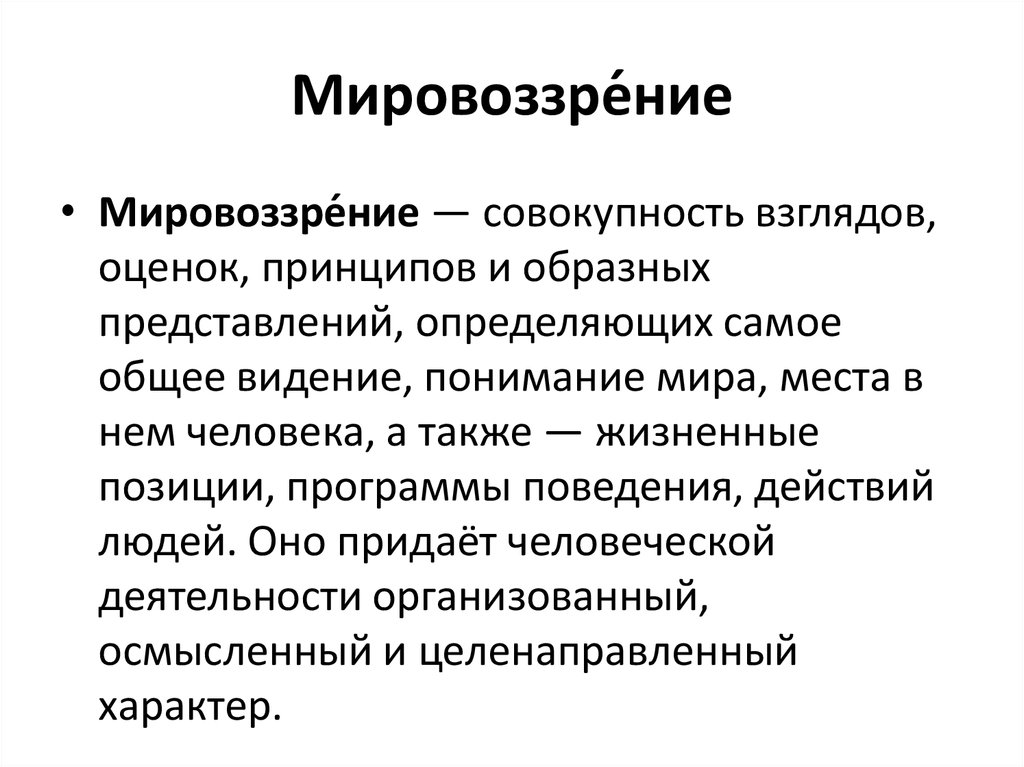 Мировоззре́ние

• Мировоззре́ние — совокупность взглядов, оценок, принципов и образных представлений, определяющих самое общее видение, понимание мира, места в нем человека, а также — жизненные позиции, программы поведения, действий людей. Оно придаёт человеческой деятельности организованный, осмысленный и целенаправленный характер.